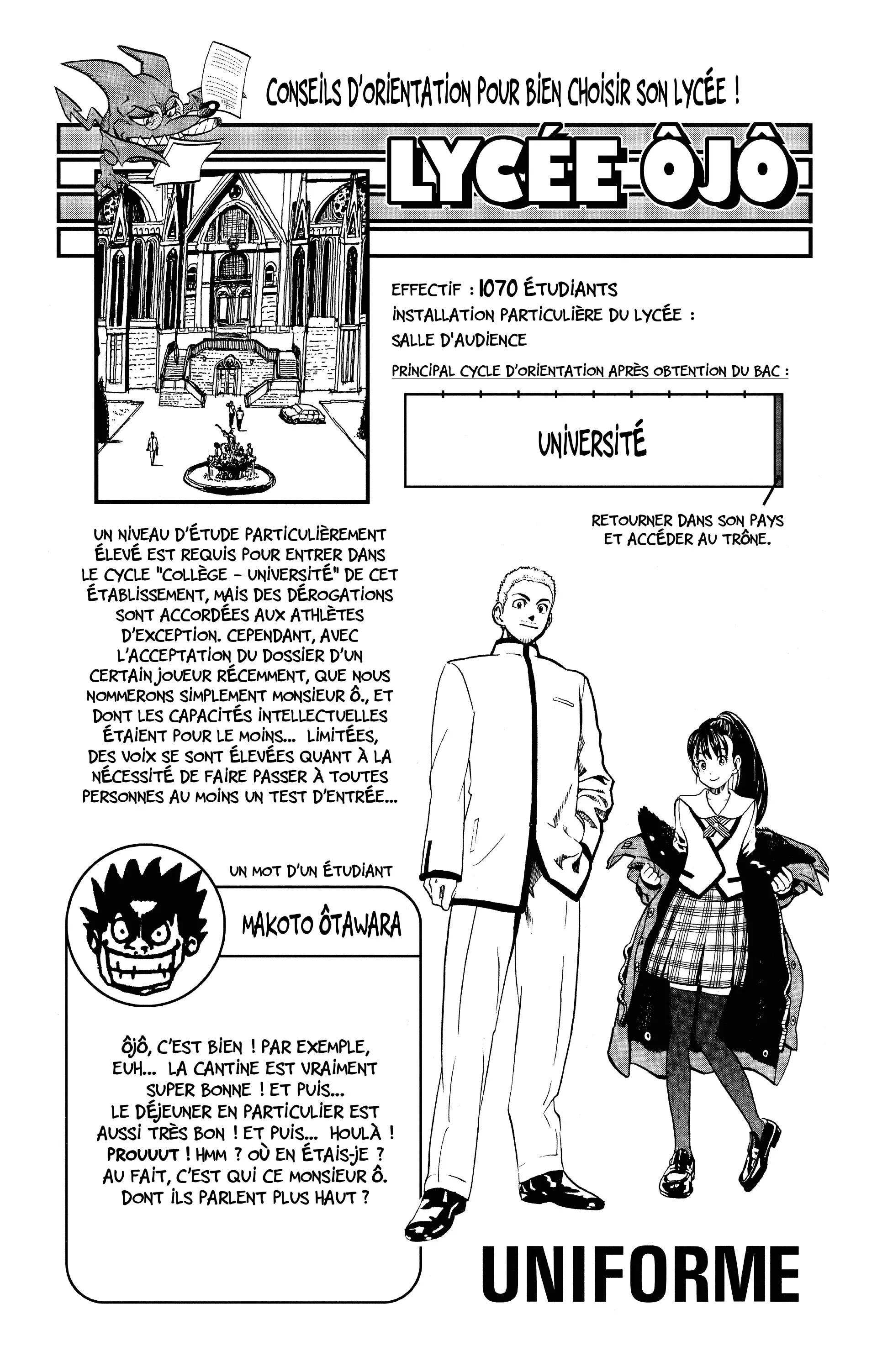 CONSEILS D'ORIENTATION POUR BIEN CHOISIR SON LYCÉE !

LYCÉE ÔJÔ

EFFECTIF : 1070 ÉTUDIANTS
INSTALLATION PARTICULIÈRE DU LYCÉE : SALLE D'AUDIENCE
PRINCIPAL CYCLE D'ORIENTATION APRÈS OBTENTION DU BAC :

UNIVERSITÉ

RETOURNER DANS SON PAYS ET ACCÉDER AU TRÔNE.

UN NIVEAU D'ÉTUDE PARTICULIÈREMENT ÉLEVÉ EST REQUIS POUR ENTRER DANS LE CYCLE "COLLÈGE - UNIVERSITÉ" DE CET ÉTABLISSEMENT, MAIS DES DÉROGATIONS SONT ACCORDÉES AUX ATHLÈTES D'EXCEPTION. CEPENDANT, AVEC L'ACCEPTATION DU DOSSIER D'UN CERTAIN JOUEUR RÉCEMMENT, QUE NOUS NOMMERONS SIMPLEMENT MONSIEUR Ô., ET DONT LES CAPACITÉS INTELLECTUELLES ÉTAIENT POUR LE MOINS... LIMITÉES, DES VOIX SE SONT ÉLEVÉES QUANT À LA NÉCESSITÉ DE FAIRE PASSER À TOUTES PERSONNES AU MOINS UN TEST D'ENTRÉE...

UN MOT D'UN ÉTUDIANT

MAKOTO ÔTAWARA

ÔJÔ, C'EST BIEN ! PAR EXEMPLE, EUH... LA CANTINE EST VRAIMENT SUPER BONNE ! ET PUIS... LE DÉJEUNER EN PARTICULIER EST AUSSI TRÈS BON ! ET PUIS... HOULÀ ! PROUUUT ! HMM ? OÙ EN ÉTAIS-JE ? AU FAIT, C'EST QUI CE MONSIEUR Ô. DONT ILS PARLENT PLUS HAUT ?

UNIFORME